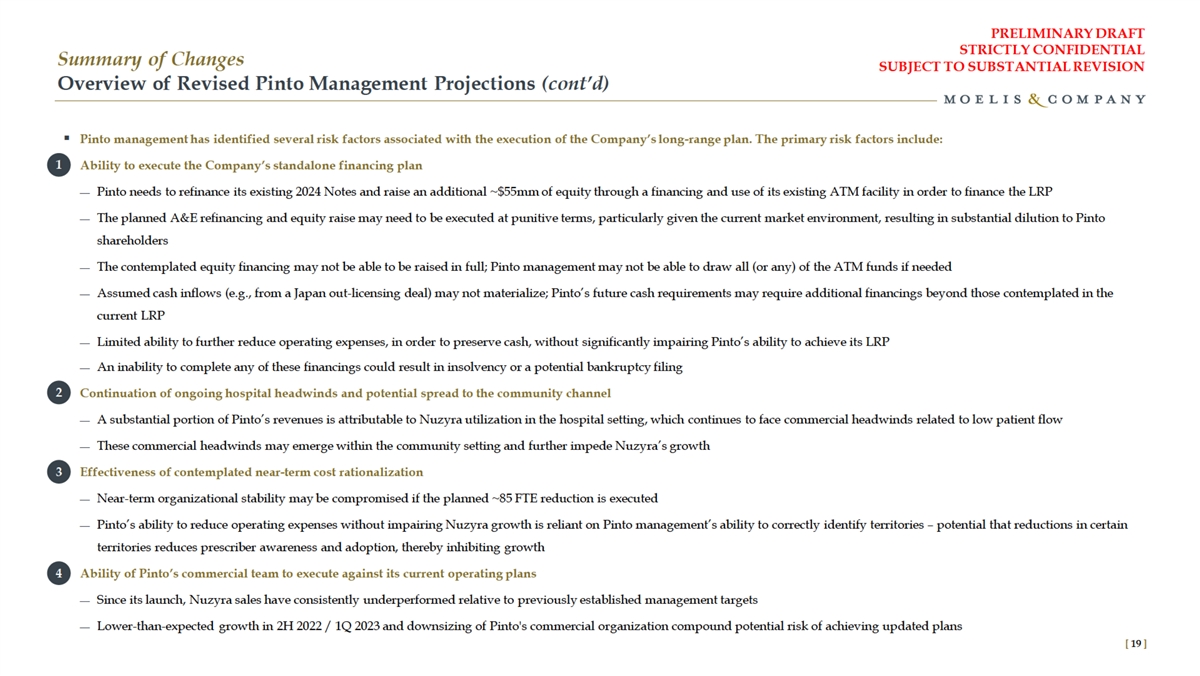 PRELIMINARY DRAFT
STRICTLY CONFIDENTIAL
SUBJECT TO SUBSTANTIAL REVISION

Summary of Changes
Overview of Revised Pinto Management Projections (cont'd)

MOELIS & COMPANY

▪ Pinto management has identified several risk factors associated with the execution of the Company's long-range plan. The primary risk factors include:

1 Ability to execute the Company's standalone financing plan

— Pinto needs to refinance its existing 2024 Notes and raise an additional ~$55mm of equity through a financing and use of its existing ATM facility in order to finance the LRP

— The planned A&E refinancing and equity raise may need to be executed at punitive terms, particularly given the current market environment, resulting in substantial dilution to Pinto shareholders

— The contemplated equity financing may not be able to be raised in full; Pinto management may not be able to draw all (or any) of the ATM funds if needed

— Assumed cash inflows (e.g., from a Japan out-licensing deal) may not materialize; Pinto's future cash requirements may require additional financings beyond those contemplated in the current LRP

— Limited ability to further reduce operating expenses, in order to preserve cash, without significantly impairing Pinto's ability to achieve its LRP

— An inability to complete any of these financings could result in insolvency or a potential bankruptcy filing

2 Continuation of ongoing hospital headwinds and potential spread to the community channel

— A substantial portion of Pinto's revenues is attributable to Nuzyra utilization in the hospital setting, which continues to face commercial headwinds related to low patient flow

— These commercial headwinds may emerge within the community setting and further impede Nuzyra's growth

3 Effectiveness of contemplated near-term cost rationalization

— Near-term organizational stability may be compromised if the planned ~85 FTE reduction is executed

— Pinto's ability to reduce operating expenses without impairing Nuzyra growth is reliant on Pinto management's ability to correctly identify territories – potential that reductions in certain territories reduces prescriber awareness and adoption, thereby inhibiting growth

4 Ability of Pinto's commercial team to execute against its current operating plans

— Since its launch, Nuzyra sales have consistently underperformed relative to previously established management targets

— Lower-than-expected growth in 2H 2022 / 1Q 2023 and downsizing of Pinto's commercial organization compound potential risk of achieving updated plans

[ 19 ]